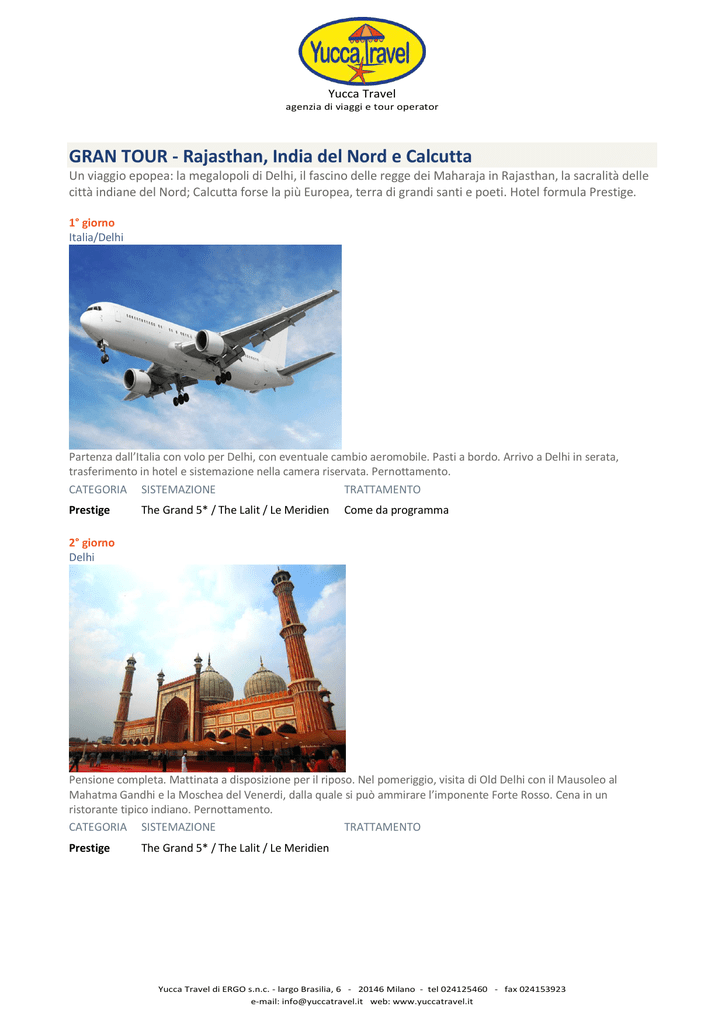 Yucca Travel

Yucca Travel
agenzia di viaggi e tour operator

GRAN TOUR - Rajasthan, India del Nord e Calcutta
Un viaggio epopea: la megalopoli di Delhi, il fascino delle regge dei Maharaja in Rajasthan, la sacralità delle città indiane del Nord; Calcutta forse la più Europea, terra di grandi santi e poeti. Hotel formula Prestige.

1° giorno
Italia/Delhi

Partenza dall'Italia con volo per Delhi, con eventuale cambio aeromobile. Pasti a bordo. Arrivo a Delhi in serata, trasferimento in hotel e sistemazione nella camera riservata. Pernottamento.

| CATEGORIA | SISTEMAZIONE | TRATTAMENTO |
|---|---|---|
| Prestige | The Grand 5* / The Lalit / Le Meridien | Come da programma |

2° giorno
Delhi

Pensione completa. Mattinata a disposizione per il riposo. Nel pomeriggio, visita di Old Delhi con il Mausoleo al Mahatma Gandhi e la Moschea del Venerdì, dalla quale si può ammirare l'imponente Forte Rosso. Cena in un ristorante tipico indiano. Pernottamento.

| CATEGORIA | SISTEMAZIONE | TRATTAMENTO |
|---|---|---|
| Prestige | The Grand 5* / The Lalit / Le Meridien | |

Yucca Travel di ERGO s.n.c. - largo Brasilia, 6 - 20146 Milano - tel 024125460 - fax 024153923
e-mail: info@yuccatravel.it web: www.yuccatravel.it